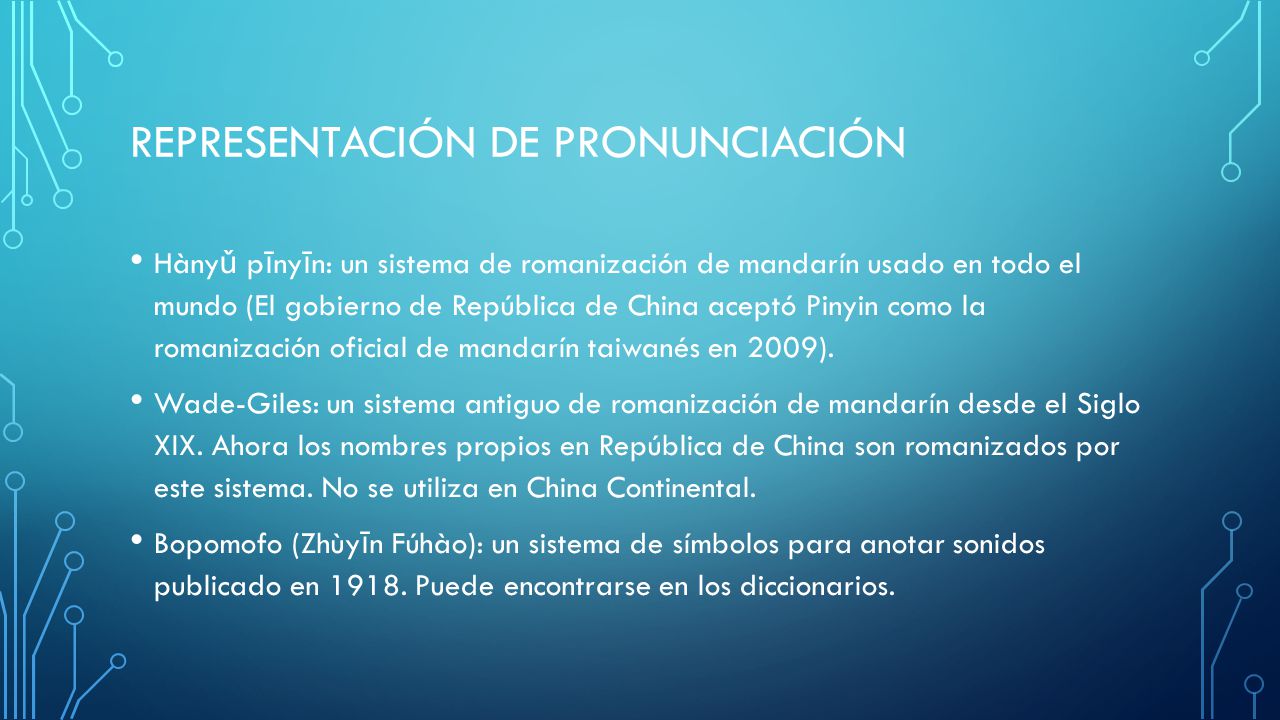 REPRESENTACIÓN DE PRONUNCIACIÓN

• Hànyǔ pīnyīn: un sistema de romanización de mandarín usado en todo el mundo (El gobierno de República de China aceptó Pinyin como la romanización oficial de mandarín taiwanés en 2009).

• Wade-Giles: un sistema antiguo de romanización de mandarín desde el Siglo XIX. Ahora los nombres propios en República de China son romanizados por este sistema. No se utiliza en China Continental.

• Bopomofo (Zhùyīn Fúhào): un sistema de símbolos para anotar sonidos publicado en 1918. Puede encontrarse en los diccionarios.